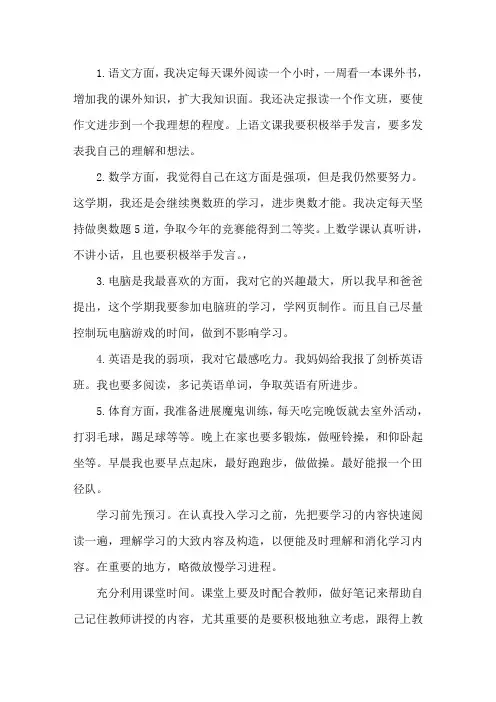 1.语文方面，我决定每天课外阅读一个小时，一周看一本课外书，增加我的课外知识，扩大我知识面。我还决定报读一个作文班，要使作文进步到一个我理想的程度。上语文课我要积极举手发言，要多发表我自己的理解和想法。

2.数学方面，我觉得自己在这方面是强项，但是我仍然要努力。这学期，我还是会继续奥数班的学习，进步奥数才能。我决定每天坚持做奥数题5道，争取今年的竞赛能得到二等奖。上数学课认真听讲，不讲小话，且也要积极举手发言。，

3.电脑是我最喜欢的方面，我对它的兴趣最大，所以我早和爸爸提出，这个学期我要参加电脑班的学习，学网页制作。而且自己尽量控制玩电脑游戏的时间，做到不影响学习。

4.英语是我的弱项，我对它最感吃力。我妈妈给我报了剑桥英语班。我也要多阅读，多记英语单词，争取英语有所进步。

5.体育方面，我准备进展魔鬼训练，每天吃完晚饭就去室外活动，打羽毛球，踢足球等等。晚上在家也要多锻炼，做哑铃操，和仰卧起坐等。早晨我也要早点起床，最好跑跑步，做做操。最好能报一个田径队。

学习前先预习。在认真投入学习之前，先把要学习的内容快速阅读一遍，理解学习的大致内容及构造，以便能及时理解和消化学习内容。在重要的地方，略微放慢学习进程。

充分利用课堂时间。课堂上要及时配合教师，做好笔记来帮助自己记住教师讲授的内容，尤其重要的是要积极地独立考虑，跟得上教